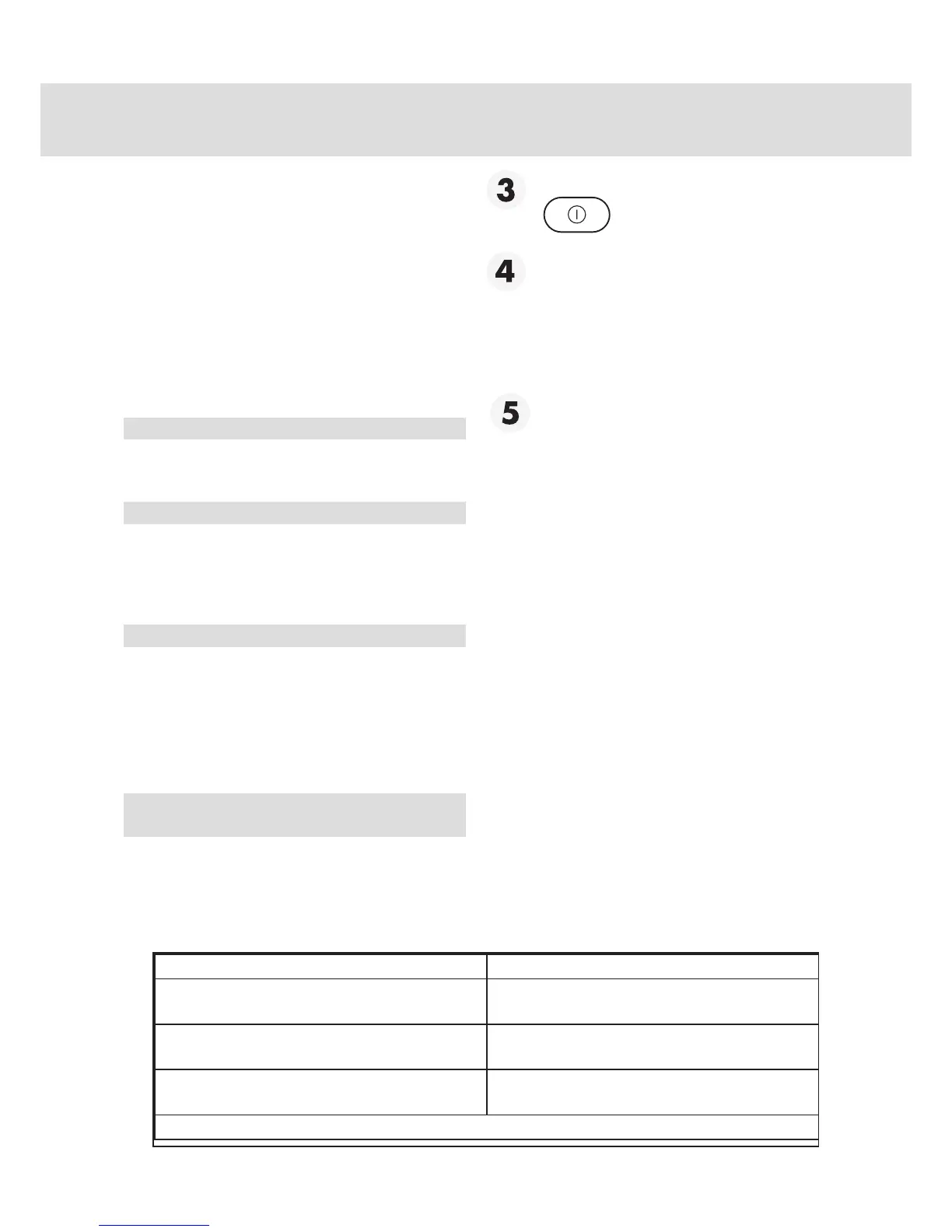 3

4

5